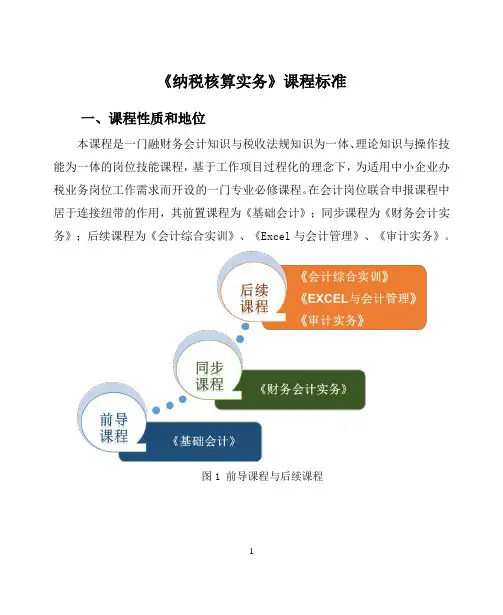 《纳税核算实务》课程标准

一、课程性质和地位

本课程是一门融财务会计知识与税收法规知识为一体、理论知识与操作技能为一体的岗位技能课程，基于工作项目过程化的理念下，为适用中小企业办税业务岗位工作需求而开设的一门专业必修课程。在会计岗位联合申报课程中居于连接纽带的作用，其前置课程为《基础会计》；同步课程为《财务会计实务》；后续课程为《会计综合实训》、《Excel 与会计管理》、《审计实务》。

后续课程
《会计综合实训》
《EXCEL与会计管理》
《审计实务》

同步课程
《财务会计实务》

前导课程
《基础会计》

图 1 前导课程与后续课程

1